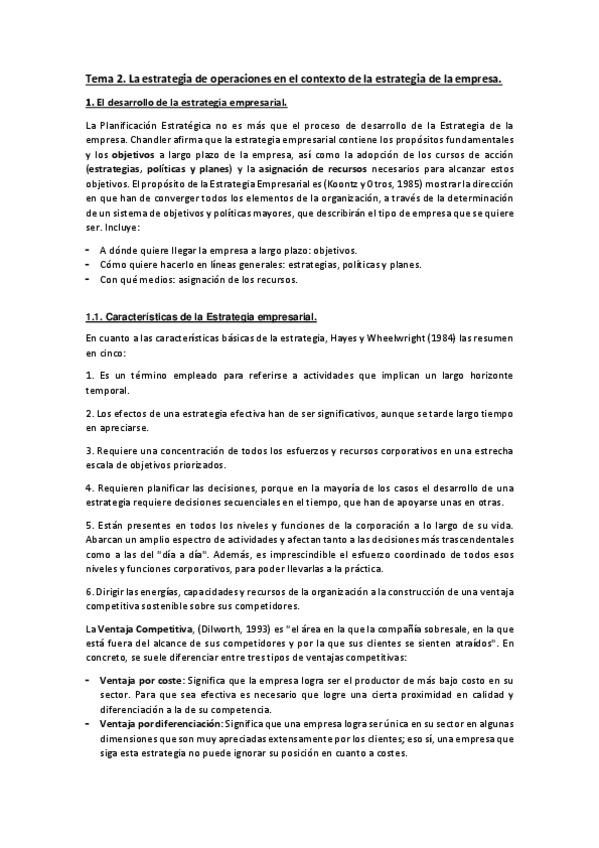 Tema 2. La estrategia de operaciones en el contexto de la estrategia de la empresa.

1. El desarrollo de la estrategia empresarial.

La Planificación Estratégica no es más que el proceso de desarrollo de la Estrategia de la empresa. Chandler afirma que la estrategia empresarial contiene los propósitos fundamentales y los objetivos a largo plazo de la empresa, así como la adopción de los cursos de acción (estrategias, políticas y planes) y la asignación de recursos necesarios para alcanzar estos objetivos. El propósito de la Estrategia Empresarial es (Koontz y Otros, 1985) mostrar la dirección en que han de converger todos los elementos de la organización, a través de la determinación de un sistema de objetivos y políticas mayores, que describirán el tipo de empresa que se quiere ser. Incluye:

- A dónde quiere llegar la empresa a largo plazo: objetivos.
- Cómo quiere hacerlo en líneas generales: estrategias, políticas y planes.
- Con qué medios: asignación de los recursos.

1.1. Características de la Estrategia empresarial.

En cuanto a las características básicas de la estrategia, Hayes y Wheelwright (1984) las resumen en cinco:

1. Es un término empleado para referirse a actividades que implican un largo horizonte temporal.

2. Los efectos de una estrategia efectiva han de ser significativos, aunque se tarde largo tiempo en apreciarse.

3. Requiere una concentración de todos los esfuerzos y recursos corporativos en una estrecha escala de objetivos priorizados.

4. Requieren planificar las decisiones, porque en la mayoría de los casos el desarrollo de una estrategia requiere decisiones secuenciales en el tiempo, que han de apoyarse unas en otras.

5. Están presentes en todos los niveles y funciones de la corporación a lo largo de su vida. Abarcan un amplio espectro de actividades y afectan tanto a las decisiones más trascendentales como a las del "día a día". Además, es imprescindible el esfuerzo coordinado de todos esos niveles y funciones corporativos, para poder llevarlas a la práctica.

6. Dirigir las energías, capacidades y recursos de la organización a la construcción de una ventaja competitiva sostenible sobre sus competidores.

La Ventaja Competitiva, (Dilworth, 1993) es "el área en la que la compañía sobresale, en la que está fuera del alcance de sus competidores y por la que sus clientes se sienten atraídos". En concreto, se suele diferenciar entre tres tipos de ventajas competitivas:

- Ventaja por coste: Significa que la empresa logra ser el productor de más bajo costo en su sector. Para que sea efectiva es necesario que logre una cierta proximidad en calidad y diferenciación a la de su competencia.
- Ventaja por diferenciación: Significa que una empresa logra ser única en su sector en algunas dimensiones que son muy apreciadas extensamente por los clientes; eso sí, una empresa que siga esta estrategia no puede ignorar su posición en cuanto a costes.